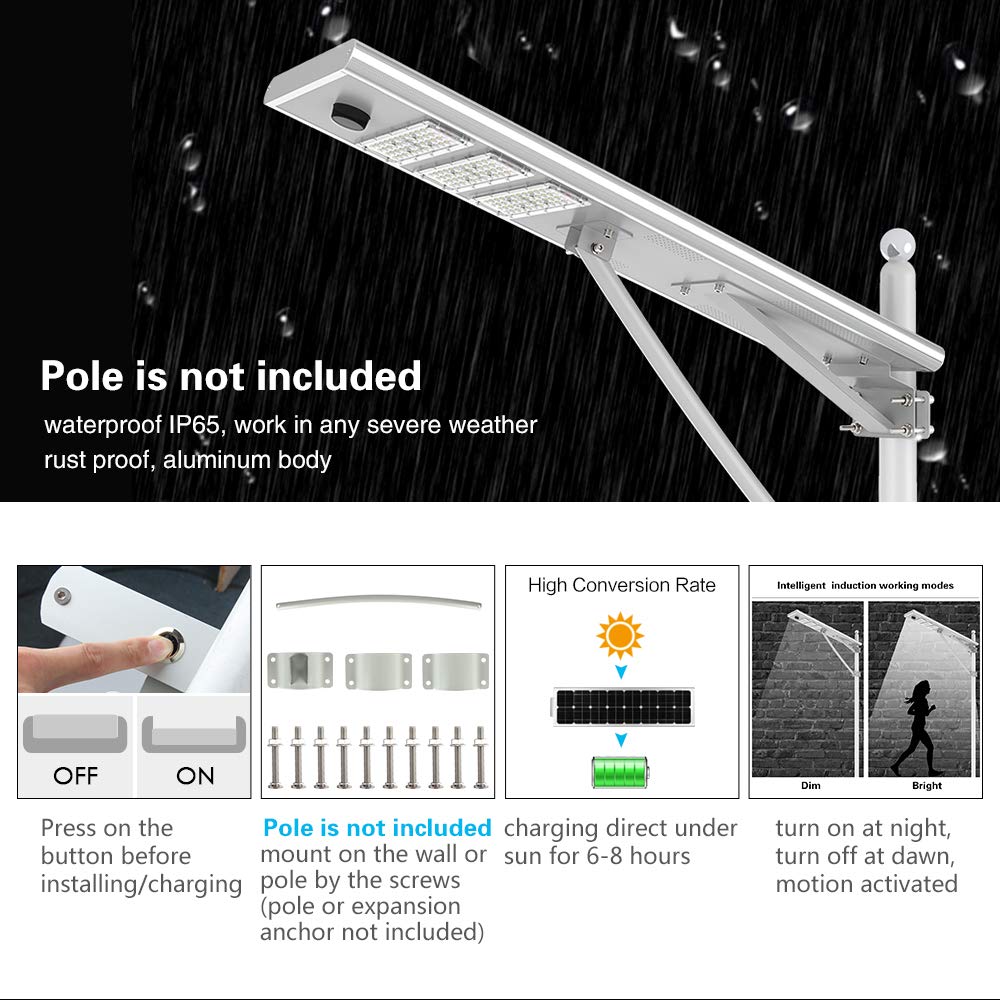 Pole is not included

waterproof IP65, work in any severe weather
rust proof, aluminum body

OFF

ON

Press on the button before installing/charging

Pole is not included
mount on the wall or pole by the screws (pole or expansion anchor not included)

High Conversion Rate

charging direct under sun for 6-8 hours

Intelligent induction working modes

Dim

Bright

turn on at night,
turn off at dawn,
motion activated